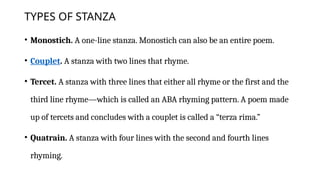 TYPES OF STANZA

• Monostich. A one-line stanza. Monostich can also be an entire poem.

• Couplet. A stanza with two lines that rhyme.

• Tercet. A stanza with three lines that either all rhyme or the first and the third line rhyme—which is called an ABA rhyming pattern. A poem made up of tercets and concludes with a couplet is called a "terza rima."

• Quatrain. A stanza with four lines with the second and fourth lines rhyming.